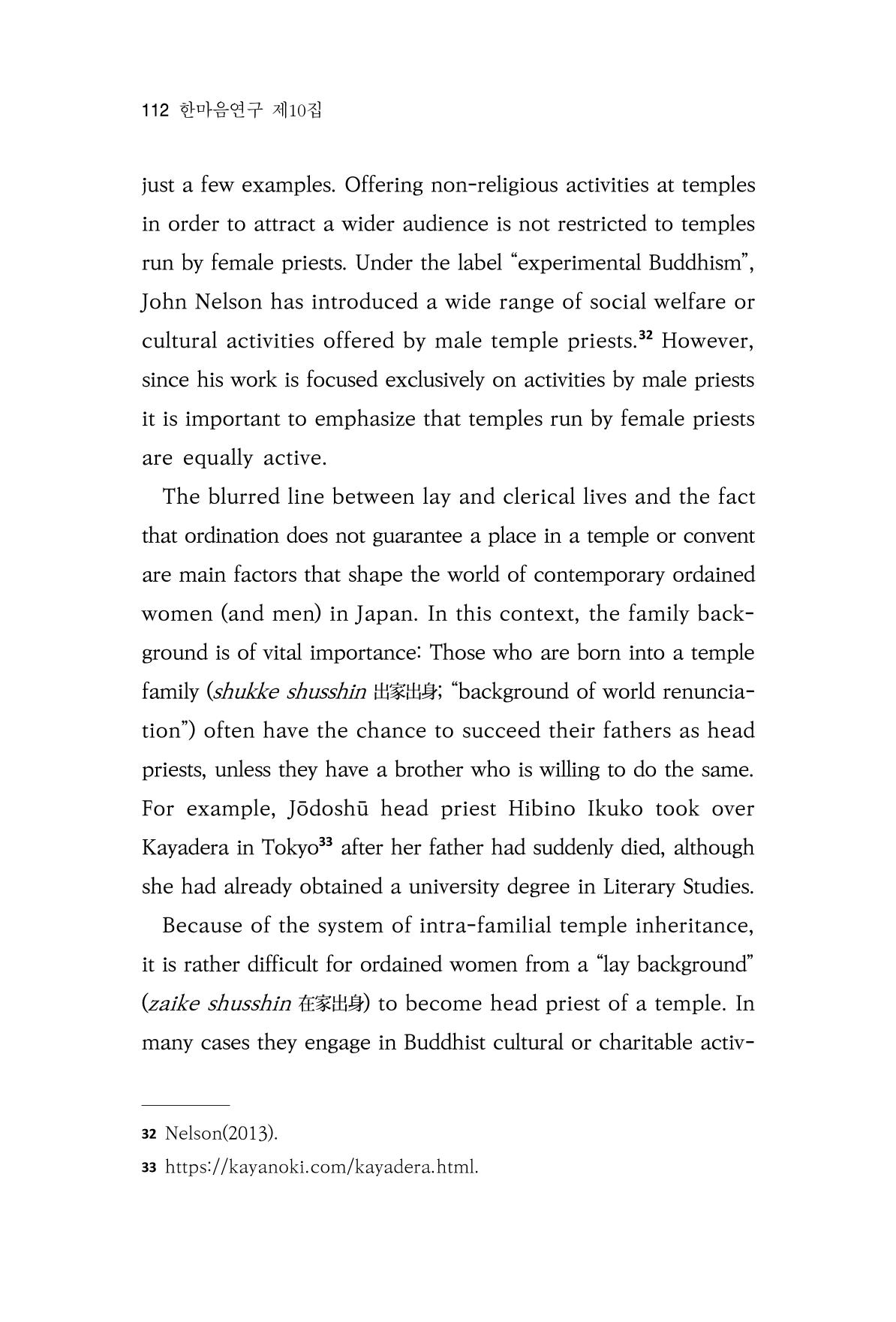 112 한마음연구 제10집

just a few examples. Offering non-religious activities at temples in order to attract a wider audience is not restricted to temples run by female priests. Under the label "experimental Buddhism", John Nelson has introduced a wide range of social welfare or cultural activities offered by male temple priests.$^{32}$ However, since his work is focused exclusively on activities by male priests it is important to emphasize that temples run by female priests are equally active.

The blurred line between lay and clerical lives and the fact that ordination does not guarantee a place in a temple or convent are main factors that shape the world of contemporary ordained women (and men) in Japan. In this context, the family background is of vital importance: Those who are born into a temple family (shukke shusshin 出家出身; "background of world renunciation") often have the chance to succeed their fathers as head priests, unless they have a brother who is willing to do the same. For example, Jōdoshū head priest Hibino Ikuko took over Kayadera in Tokyo$^{33}$ after her father had suddenly died, although she had already obtained a university degree in Literary Studies.

Because of the system of intra-familial temple inheritance, it is rather difficult for ordained women from a "lay background" (zaike shusshin 在家出身) to become head priest of a temple. In many cases they engage in Buddhist cultural or charitable activ-

32 Nelson(2013).

33 https://kayanoki.com/kayadera.html.